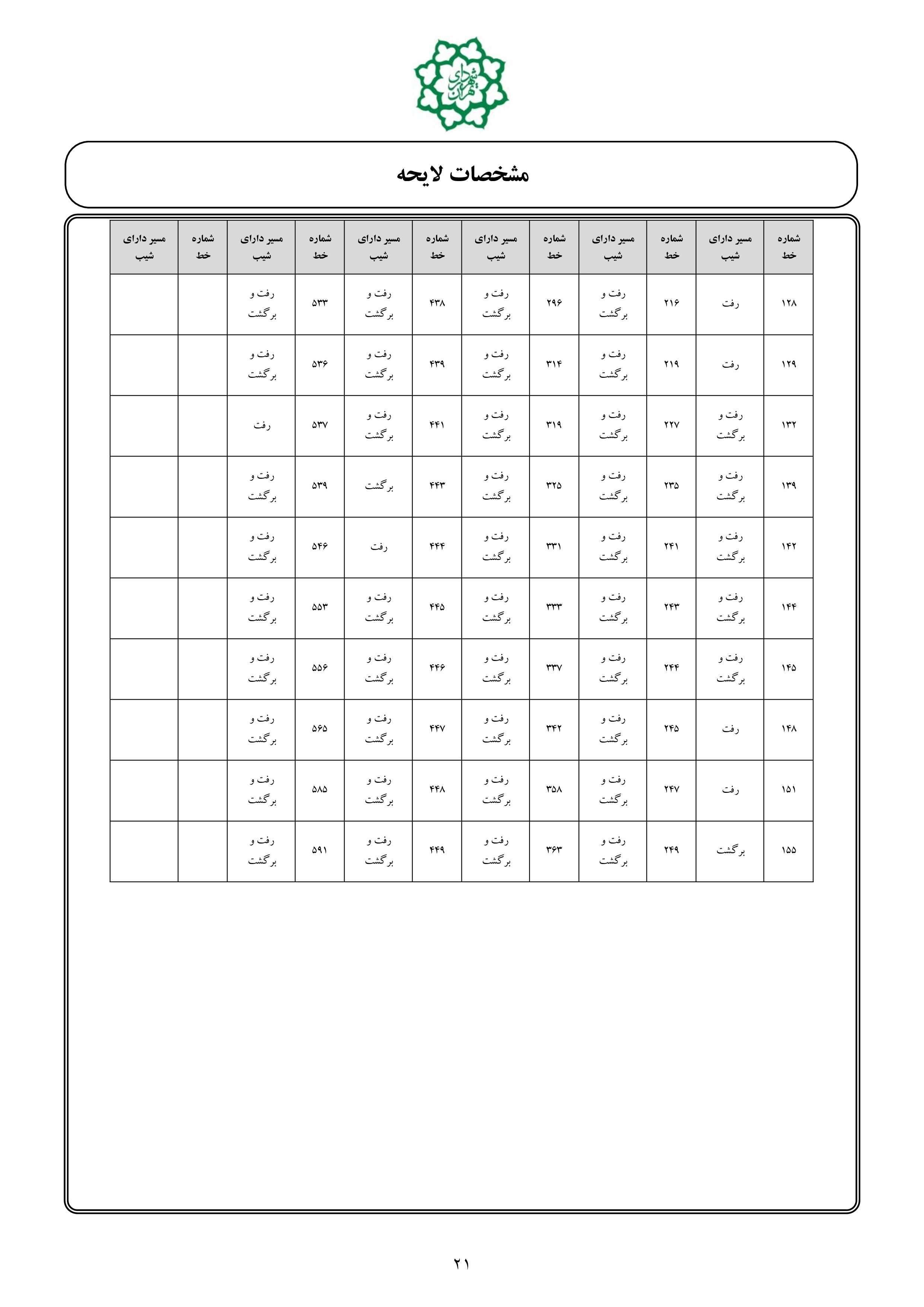 شهرداری تهران

مشخصات لایحه

| شماره خط | مسیر دارای شیب | شماره خط | مسیر دارای شیب | شماره خط | مسیر دارای شیب | شماره خط | مسیر دارای شیب | شماره خط | مسیر دارای شیب | شماره خط | مسیر دارای شیب |
|---|---|---|---|---|---|---|---|---|---|---|---|
| ۱۲۸ | رفت | ۲۱۶ | رفت و برگشت | ۲۹۶ | رفت و برگشت | ۴۳۸ | رفت و برگشت | ۵۳۳ | رفت و برگشت | | |
| ۱۲۹ | رفت | ۲۱۹ | رفت و برگشت | ۳۱۴ | رفت و برگشت | ۴۳۹ | رفت و برگشت | ۵۳۶ | رفت و برگشت | | |
| ۱۳۲ | رفت و برگشت | ۲۲۷ | رفت و برگشت | ۳۱۹ | رفت و برگشت | ۴۴۱ | رفت و برگشت | ۵۳۷ | رفت | | |
| ۱۳۹ | رفت و برگشت | ۲۳۵ | رفت و برگشت | ۳۲۵ | رفت و برگشت | ۴۴۳ | برگشت | ۵۳۹ | رفت و برگشت | | |
| ۱۴۲ | رفت و برگشت | ۲۴۱ | رفت و برگشت | ۳۳۱ | رفت و برگشت | ۴۴۴ | رفت | ۵۴۶ | رفت و برگشت | | |
| ۱۴۴ | رفت و برگشت | ۲۴۳ | رفت و برگشت | ۳۳۳ | رفت و برگشت | ۴۴۵ | رفت و برگشت | ۵۵۳ | رفت و برگشت | | |
| ۱۴۵ | رفت و برگشت | ۲۴۴ | رفت و برگشت | ۳۳۷ | رفت و برگشت | ۴۴۶ | رفت و برگشت | ۵۵۶ | رفت و برگشت | | |
| ۱۴۸ | رفت | ۲۴۵ | رفت و برگشت | ۳۴۲ | رفت و برگشت | ۴۴۷ | رفت و برگشت | ۵۶۵ | رفت و برگشت | | |
| ۱۵۱ | رفت | ۲۴۷ | رفت و برگشت | ۳۵۸ | رفت و برگشت | ۴۴۸ | رفت و برگشت | ۵۸۵ | رفت و برگشت | | |
| ۱۵۵ | برگشت | ۲۴۹ | رفت و برگشت | ۳۶۳ | رفت و برگشت | ۴۴۹ | رفت و برگشت | ۵۹۱ | رفت و برگشت | | |

۲۱